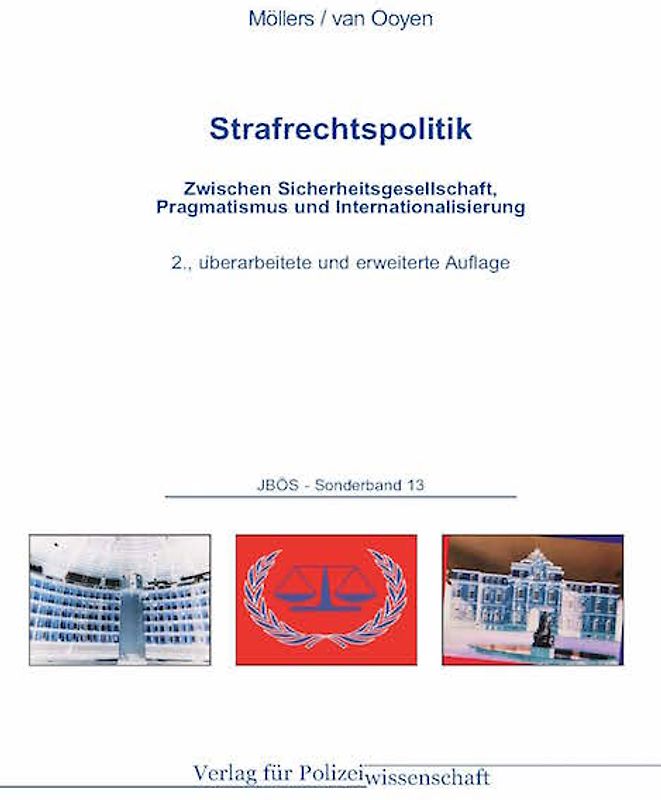 Möllers / van Ooyen

Strafrechtspolitik

Zwischen Sicherheitsgesellschaft, Pragmatismus und Internationalisierung

2., überarbeitete und erweiterte Auflage

JBÖS - Sonderband 13

Verlag für Polizeiwissenschaft